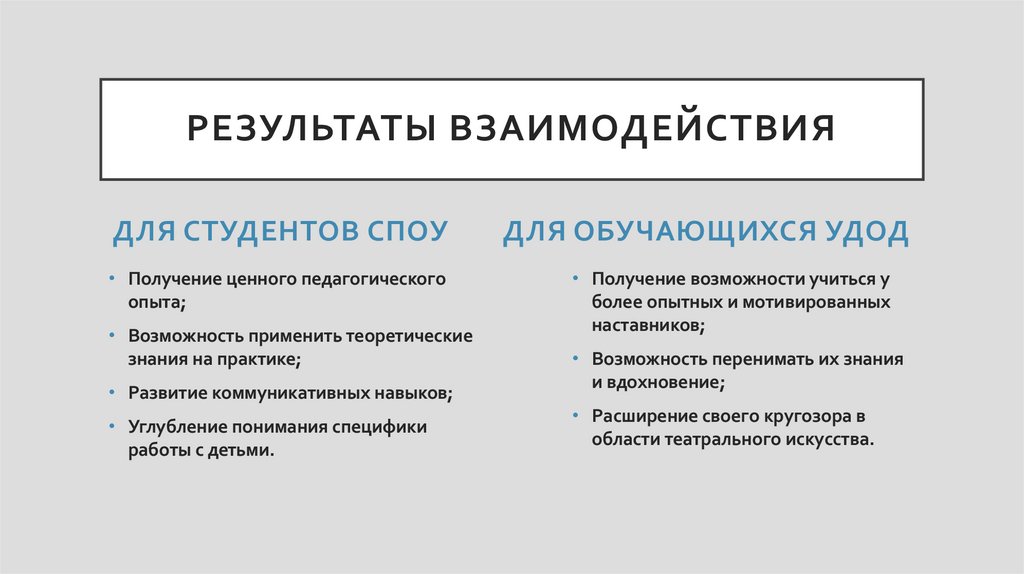 РЕЗУЛЬТАТЫ ВЗАИМОДЕЙСТВИЯ

ДЛЯ СТУДЕНТОВ СПОУ

• Получение ценного педагогического опыта;
• Возможность применить теоретические знания на практике;
• Развитие коммуникативных навыков;
• Углубление понимания специфики работы с детьми.

ДЛЯ ОБУЧАЮЩИХСЯ УДОД

• Получение возможности учиться у более опытных и мотивированных наставников;
• Возможность перенимать их знания и вдохновение;
• Расширение своего кругозора в области театрального искусства.